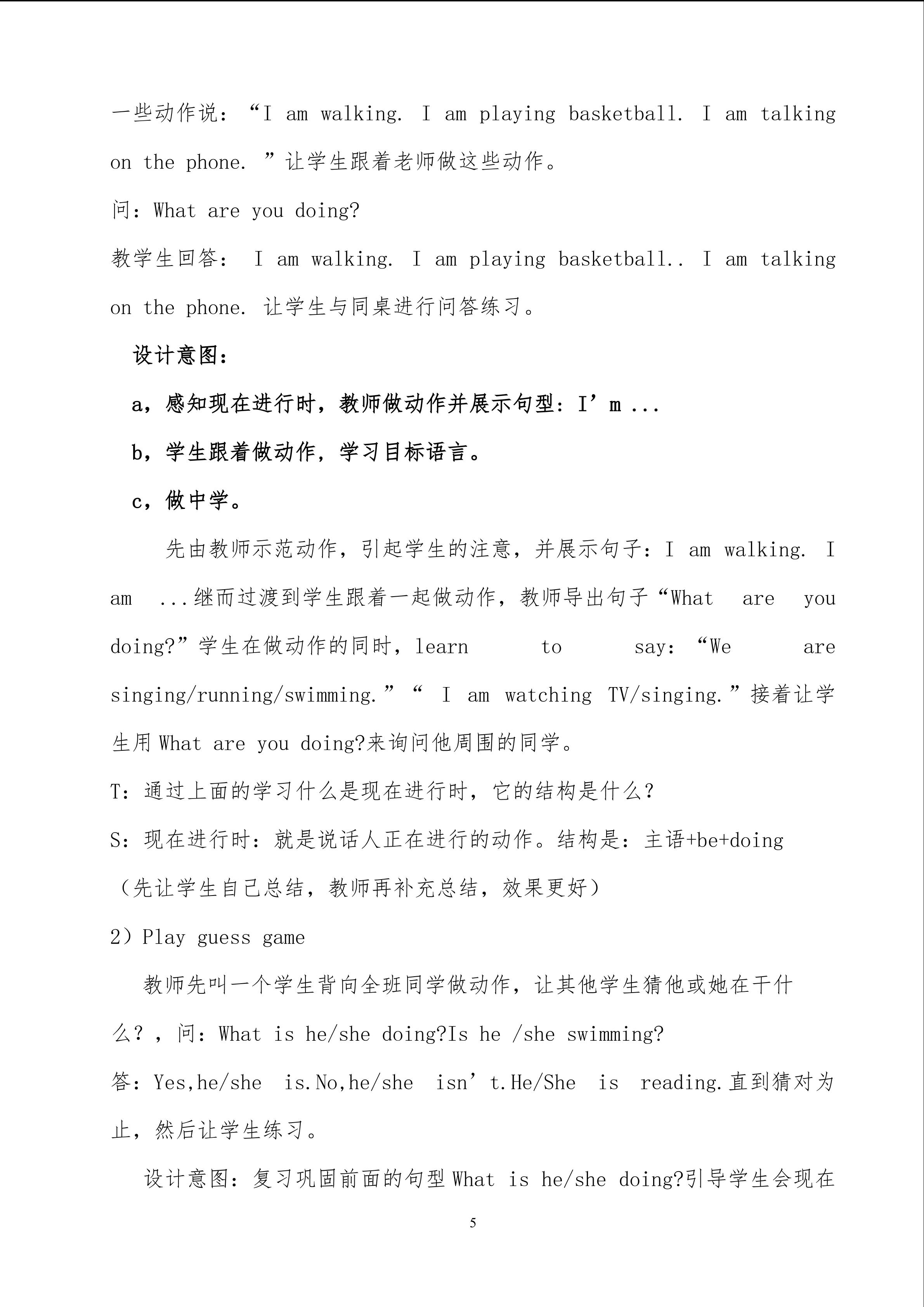 一些动作说：“I am walking. I am playing basketball. I am talking on the phone. ”让学生跟着老师做这些动作。

问：What are you doing?

教学生回答： I am walking. I am playing basketball.. I am talking on the phone. 让学生与同桌进行问答练习。

设计意图：

a，感知现在进行时，教师做动作并展示句型：I’m ...

b，学生跟着做动作，学习目标语言。

c，做中学。

先由教师示范动作，引起学生的注意，并展示句子：I am walking. I am ...继而过渡到学生跟着一起做动作，教师导出句子“What are you doing?”学生在做动作的同时，learn to say: “We are singing/running/swimming.”“ I am watching TV/singing.”接着让学生用 What are you doing?来询问他周围的同学。

T：通过上面的学习什么是现在进行时，它的结构是什么？

S：现在进行时：就是说话人正在进行的动作。结构是：主语+be+doing

（先让学生自己总结，教师再补充总结，效果更好）

2）Play guess game

教师先叫一个学生背向全班同学做动作，让其他学生猜他或她在干什么？，问：What is he/she doing?Is he /she swimming?

答：Yes,he/she is.No,he/she isn’t.He/She is reading.直到猜对为止，然后让学生练习。

设计意图：复习巩固前面的句型 What is he/she doing?引导学生会现在

5